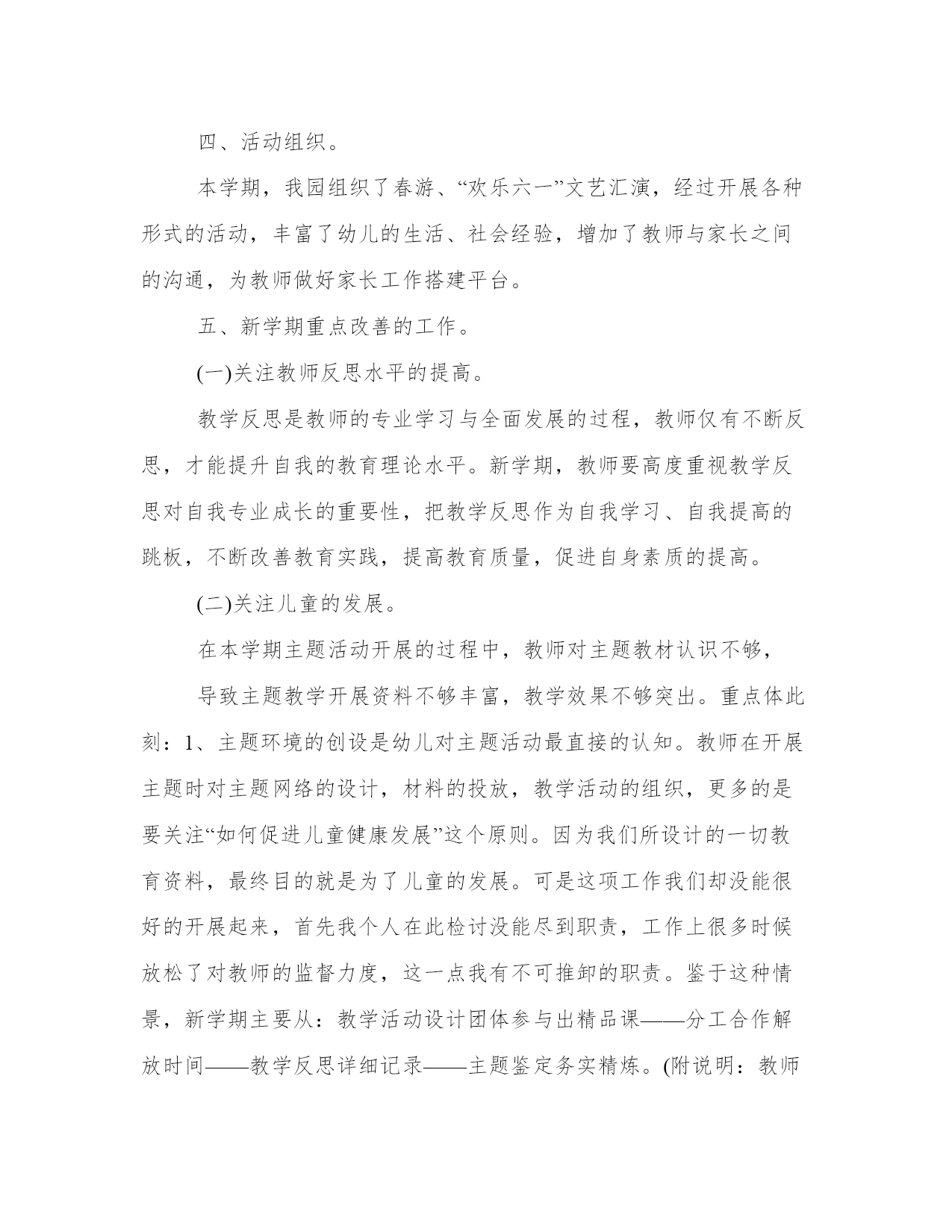 四、活动组织。

本学期，我园组织了春游、“欢乐六一”文艺汇演，经过开展各种形式的活动，丰富了幼儿的生活、社会经验，增加了教师与家长之间的沟通，为教师做好家长工作搭建平台。

五、新学期重点改善的工作。

(一)关注教师反思水平的提高。

教学反思是教师的专业学习与全面发展的过程，教师仅有不断反思，才能提升自我的教育理论水平。新学期，教师要高度重视教学反思对自我专业成长的重要性，把教学反思作为自我学习、自我提高的跳板，不断改善教育实践，提高教育质量，促进自身素质的提高。

(二)关注儿童的发展。

在本学期主题活动开展的过程中，教师对主题教材认识不够，

导致主题教学开展资料不够丰富，教学效果不够突出。重点体此刻：1、主题环境的创设是幼儿对主题活动最直接的认知。教师在开展主题时对主题网络的设计，材料的投放，教学活动的组织，更多的是要关注“如何促进儿童健康发展”这个原则。因为我们所设计的一切教育资料，最终目的就是为了儿童的发展。可是这项工作我们却没能很好的开展起来，首先我个人在此检讨没能尽到职责，工作上很多时候放松了对教师的监督力度，这一点我有不可推卸的职责。鉴于这种情景，新学期主要从：教学活动设计团体参与出精品课——分工合作解放时间——教学反思详细记录——主题鉴定务实精炼。(附说明：教师